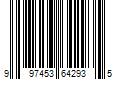 9 97453 64293 5